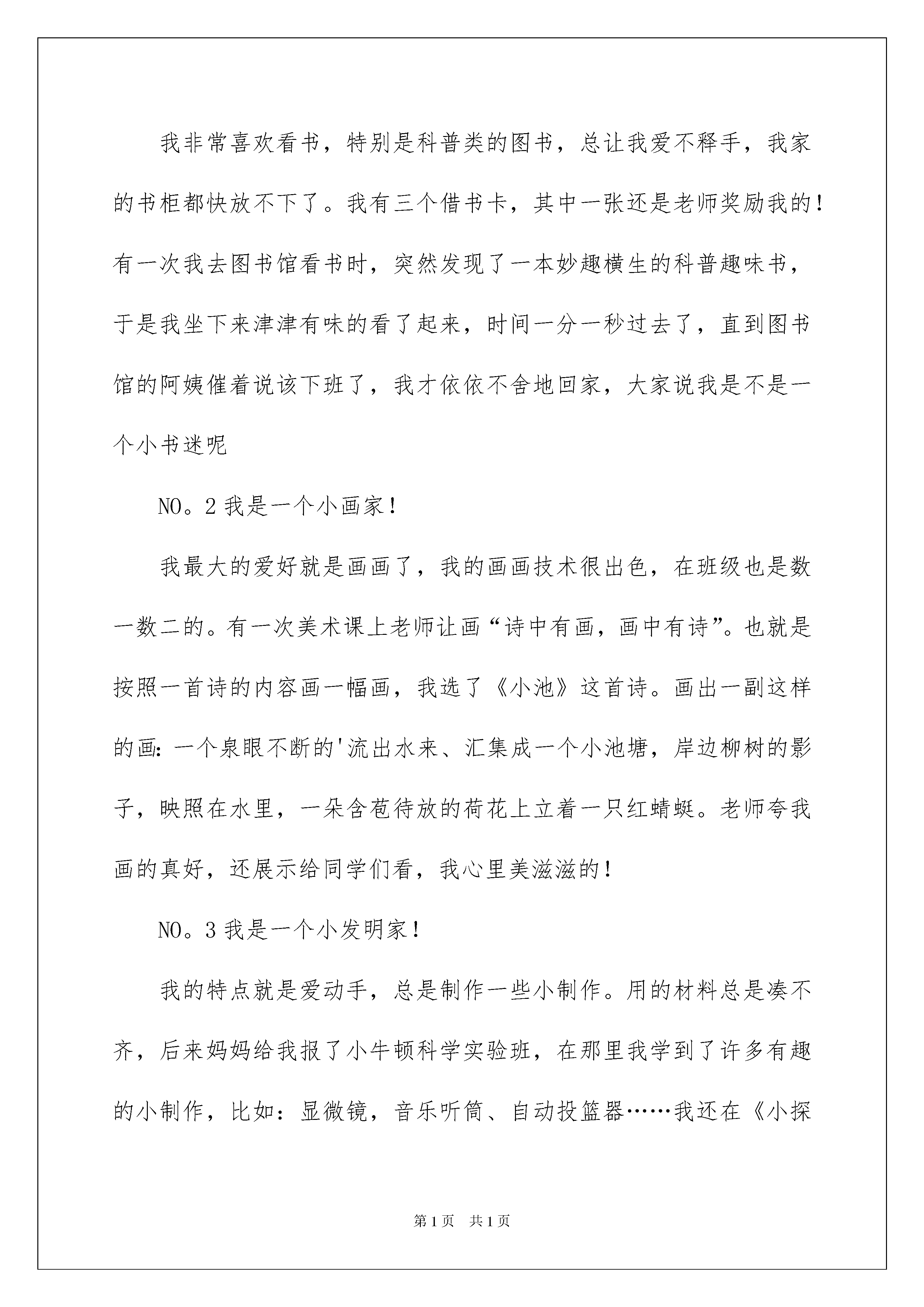 我非常喜欢看书，特别是科普类的图书，总让我爱不释手，我家的书柜都快放不下了。我有三个借书卡，其中一张还是老师奖励我的！有一次我去图书馆看书时，突然发现了一本妙趣横生的科普趣味书，于是我坐下来津津有味的看了起来，时间一分一秒过去了，直到图书馆的阿姨催着说该下班了，我才依依不舍地回家，大家说我是不是一个小书迷呢

NO。2 我是一个小画家！

我最大的爱好就是画画了，我的画画技术很出色，在班级也是数一数二的。有一次美术课上老师让画“诗中有画，画中有诗”。也就是按照一首诗的内容画一幅画，我选了《小池》这首诗。画出一副这样的画：一个泉眼不断的'流出水来、汇集成一个小池塘，岸边柳树的影子，映照在水里，一朵含苞待放的荷花上立着一只红蜻蜓。老师夸我画的真好，还展示给同学们看，我心里美滋滋的！

NO。3 我是一个小发明家！

我的特点就是爱动手，总是制作一些小制作。用的材料总是凑不齐，后来妈妈给我报了小牛顿科学实验班，在那里我学到了许多有趣的小制作，比如：显微镜，音乐听筒、自动投篮器……我还在《小探

第 1 页 共 1 页